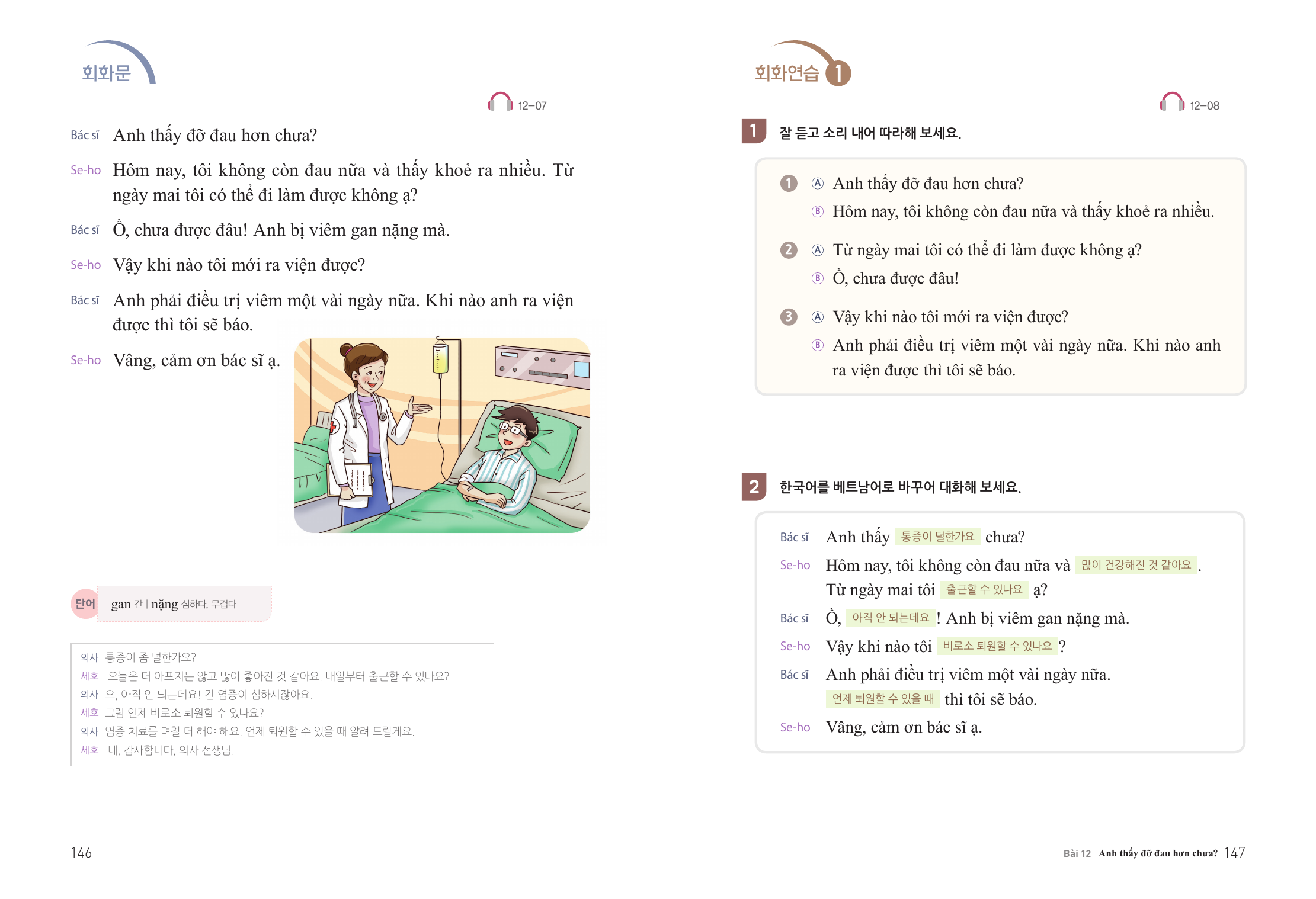 회화문

12-07

Bác sĩ Anh thấy đỡ đau hơn chưa?

Se-ho Hôm nay, tôi không còn đau nữa và thấy khoẻ ra nhiều. Từ ngày mai tôi có thể đi làm được không ạ?

Bác sĩ Ồ, chưa được đâu! Anh bị viêm gan nặng mà.

Se-ho Vậy khi nào tôi mới ra viện được?

Bác sĩ Anh phải điều trị viêm một vài ngày nữa. Khi nào anh ra viện được thì tôi sẽ báo.

Se-ho Vâng, cảm ơn bác sĩ ạ.

단어 gan 간 | nặng 심하다, 무겁다

의사 통증이 좀 덜한가요?
세호 오늘은 더 아프지는 않고 많이 좋아진 것 같아요. 내일부터 출근할 수 있나요?
의사 오, 아직 안 되는데요! 간 염증이 심하시잖아요.
세호 그럼 언제 비로소 퇴원할 수 있나요?
의사 염증 치료를 며칠 더 해야 해요. 언제 퇴원할 수 있을 때 알려 드릴게요.
세호 네, 감사합니다, 의사 선생님.

146

회화연습 1

12-08

1 잘 듣고 소리 내어 따라해 보세요.

1 Ⓐ Anh thấy đỡ đau hơn chưa?
Ⓑ Hôm nay, tôi không còn đau nữa và thấy khoẻ ra nhiều.

2 Ⓐ Từ ngày mai tôi có thể đi làm được không ạ?
Ⓑ Ồ, chưa được đâu!

3 Ⓐ Vậy khi nào tôi mới ra viện được?
Ⓑ Anh phải điều trị viêm một vài ngày nữa. Khi nào anh ra viện được thì tôi sẽ báo.

2 한국어를 베트남어로 바꾸어 대화해 보세요.

Bác sĩ Anh thấy 통증이 덜한가요 chưa?
Se-ho Hôm nay, tôi không còn đau nữa và 많이 건강해진 것 같아요. Từ ngày mai tôi 출근할 수 있나요 ạ?
Bác sĩ Ồ, 아직 안 되는데요! Anh bị viêm gan nặng mà.
Se-ho Vậy khi nào tôi 비로소 퇴원할 수 있나요?
Bác sĩ Anh phải điều trị viêm một vài ngày nữa. 언제 퇴원할 수 있을 때 thì tôi sẽ báo.
Se-ho Vâng, cảm ơn bác sĩ ạ.

Bài 12 Anh thấy đỡ đau hơn chưa? 147